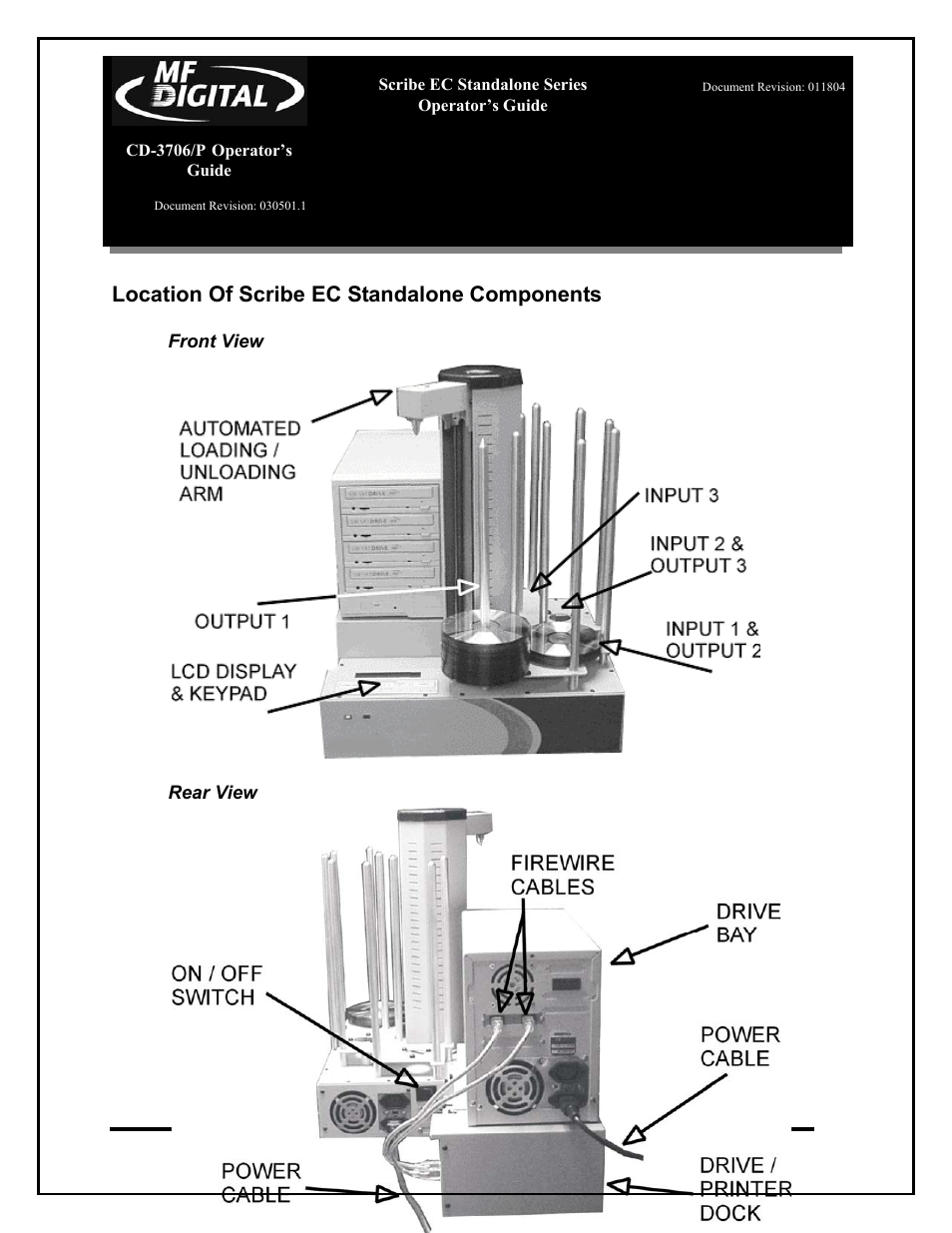 MF DIGITAL

Scribe EC Standalone Series
Operator's Guide

Document Revision: 011804

CD-3706/P Operator's Guide

Document Revision: 030501.1

Location Of Scribe EC Standalone Components

Front View

AUTOMATED LOADING / UNLOADING ARM

INPUT 3

INPUT 2 & OUTPUT 3

OUTPUT 1

INPUT 1 & OUTPUT 2

LCD DISPLAY & KEYPAD

Rear View

FIREWIRE CABLES

DRIVE BAY

ON / OFF SWITCH

POWER CABLE

POWER CABLE

DRIVE / PRINTER DOCK